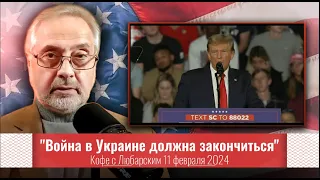 TEXT SC TO 88022

"Война в Украине должна закончиться"

Кофе с Любарским 11 февраля 2024